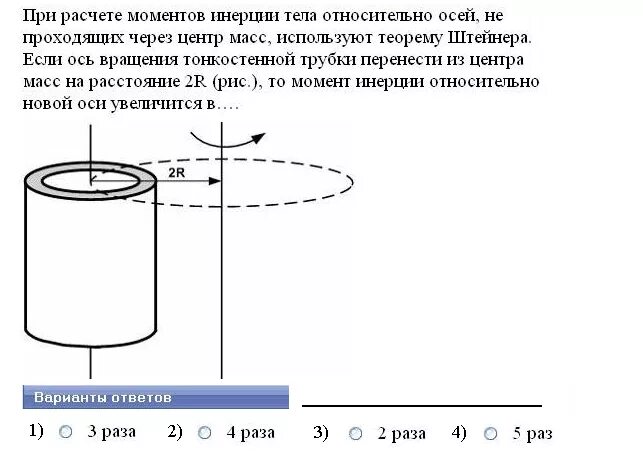 При расчете моментов инерции тела относительно осей, не проходящих через центр масс, используют теорему Штейнера. Если ось вращения тонкостенной трубки перенести из центра масс на расстояние 2R (рис.), то момент инерции относительно новой оси увеличится в….

2R

Варианты ответов

1) 3 раза 2) 4 раза 3) 2 раза 4) 5 раз